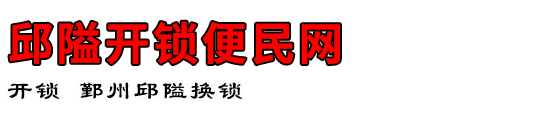 邱隘开锁便民网

开锁 鄞州邱隘换锁